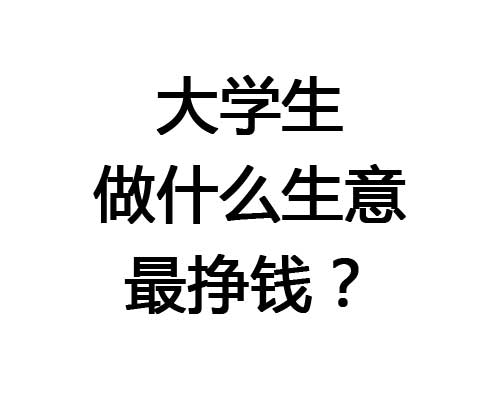 大学生
做什么生意
最挣钱？